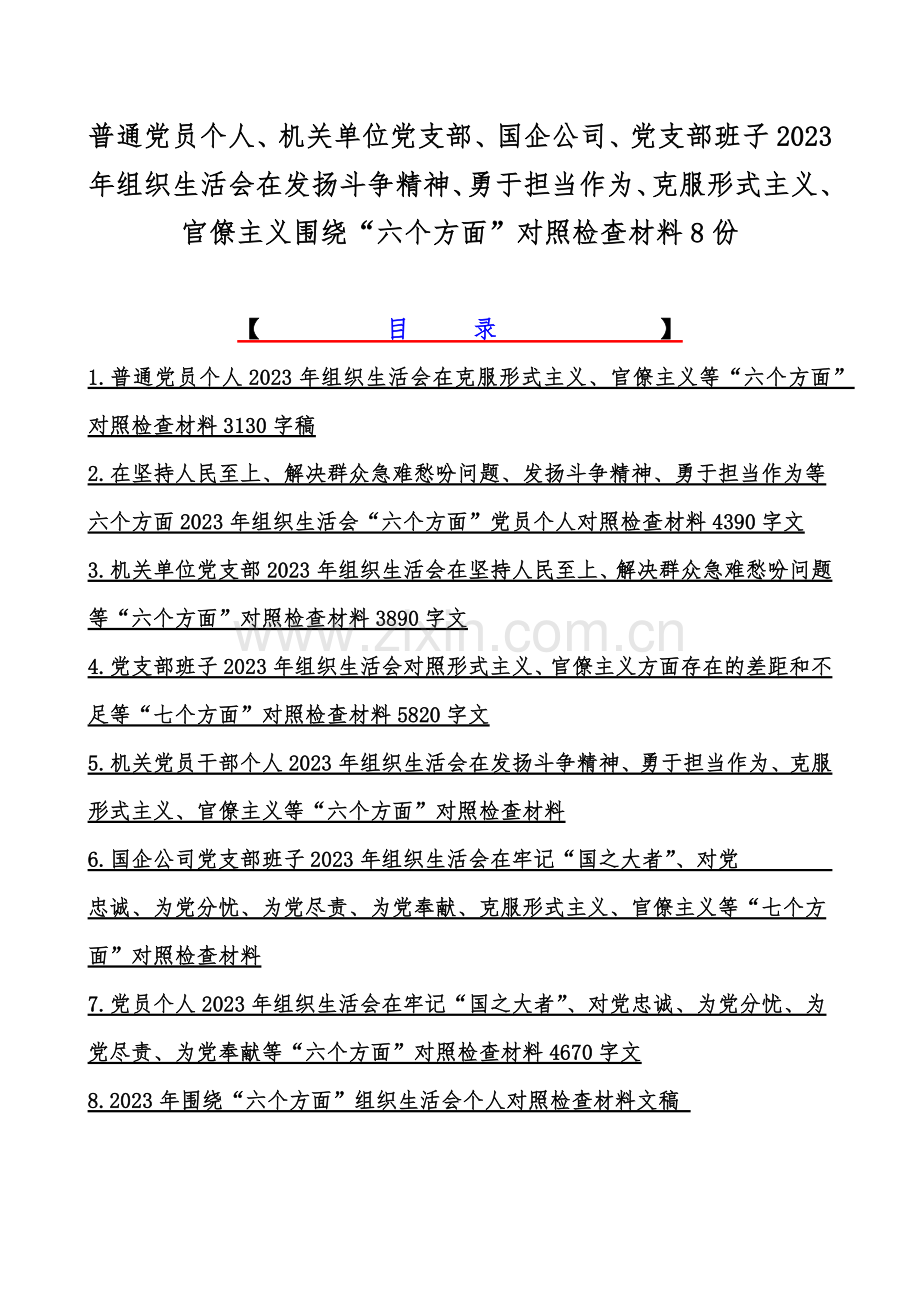 普通党员个人、机关单位党支部、国企公司、党支部班子2023年组织生活会在发扬斗争精神、勇于担当作为、克服形式主义、官僚主义围绕“六个方面”对照检查材料8份

【 目 录 】

1.普通党员个人2023年组织生活会在克服形式主义、官僚主义等“六个方面”对照检查材料3130字稿

2.在坚持人民至上、解决群众急难愁盼问题、发扬斗争精神、勇于担当作为等六个方面2023年组织生活会“六个方面”党员个人对照检查材料4390字文

3.机关单位党支部2023年组织生活会在坚持人民至上、解决群众急难愁盼问题等“六个方面”对照检查材料3890字文

www.zixin.com.cn

4.党支部班子2023年组织生活会对照形式主义、官僚主义方面存在的差距和不足等“七个方面”对照检查材料5820字文

5.机关党员干部个人2023年组织生活会在发扬斗争精神、勇于担当作为、克服形式主义、官僚主义等“六个方面”对照检查材料

6.国企公司党支部班子2023年组织生活会在牢记“国之大者”、对党忠诚、为党分忧、为党尽责、为党奉献、克服形式主义、官僚主义等“七个方面”对照检查材料

7.党员个人2023年组织生活会在牢记“国之大者”、对党忠诚、为党分忧、为党尽责、为党奉献等“六个方面”对照检查材料4670字文

8.2023年围绕“六个方面”组织生活会个人对照检查材料文稿